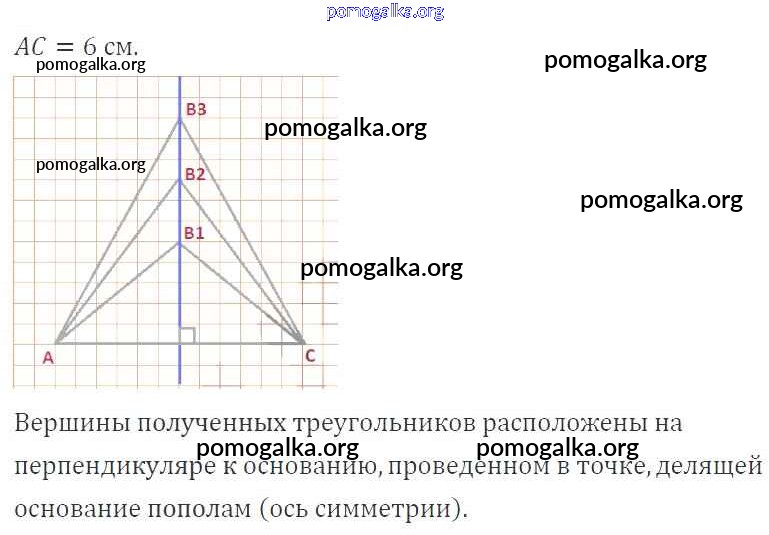 pomogalka.org

$AC = 6$ см.

pomogalka.org

pomogalka.org

B3

pomogalka.org

pomogalka.org

B2

pomogalka.org

B1

pomogalka.org

A

C

Вершины полученных треугольников расположены на перпендикуляре к основанию, проведенном в точке, делящей основание пополам (ось симметрии).

pomogalka.org

pomogalka.org